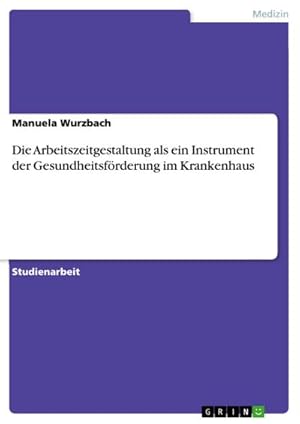 Medizin

Manuela Wurzbach

Die Arbeitszeitgestaltung als ein Instrument der Gesundheitsförderung im Krankenhaus

Studienarbeit

GRIN